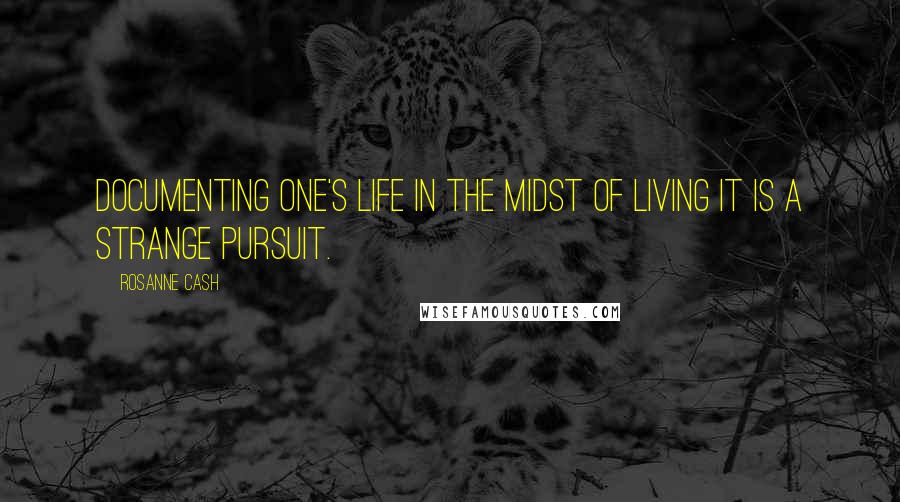 DOCUMENTING ONE'S LIFE IN THE MIDST OF LIVING IT IS A STRANGE PURSUIT.

ROSANNE CASH

WISEFAMOUSQUOTES.COM